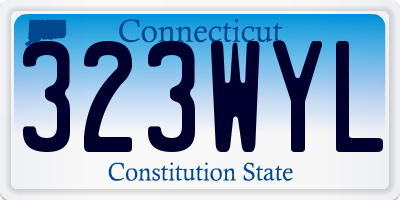 Connecticut
323WYL
Constitution State